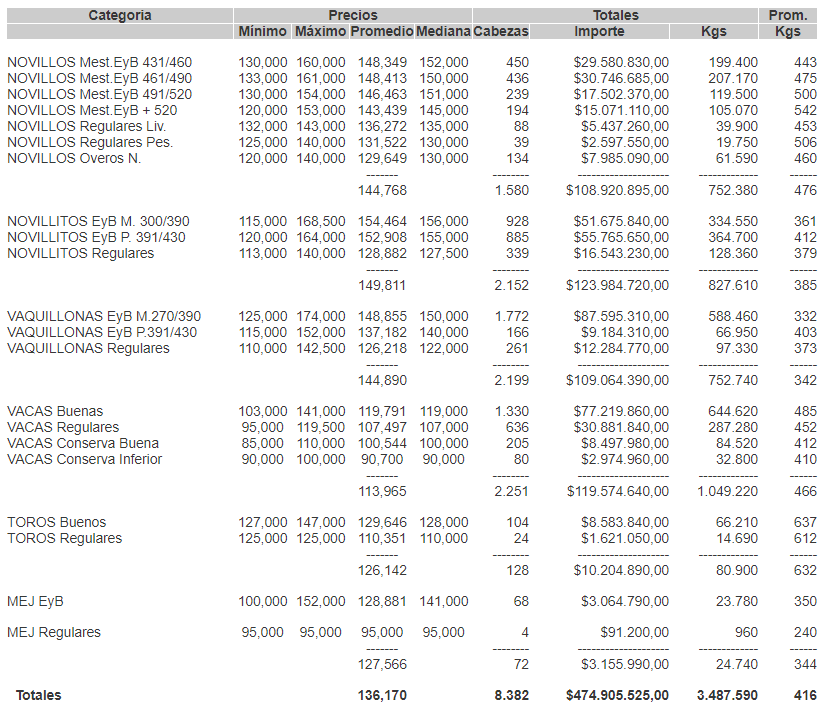 | Categoria | Precios | | | | Totales | | | Prom. |
|---|---|---|---|---|---|---|---|---|
| | Mínimo | Máximo | Promedio | Mediana | Cabezas | Importe | Kgs | Kgs |
| NOVILLOS Mest.EyB 431/460 | 130,000 | 160,000 | 148,349 | 152,000 | 450 | $29.580.830,00 | 199.400 | 443 |
| NOVILLOS Mest.EyB 461/490 | 133,000 | 161,000 | 148,413 | 150,000 | 436 | $30.746.685,00 | 207.170 | 475 |
| NOVILLOS Mest.EyB 491/520 | 130,000 | 154,000 | 146,463 | 151,000 | 239 | $17.502.370,00 | 119.500 | 500 |
| NOVILLOS Mest.EyB + 520 | 120,000 | 153,000 | 143,439 | 145,000 | 194 | $15.071.110,00 | 105.070 | 542 |
| NOVILLOS Regulares Liv. | 132,000 | 143,000 | 136,272 | 135,000 | 88 | $5.437.260,00 | 39.900 | 453 |
| NOVILLOS Regulares Pes. | 125,000 | 140,000 | 131,522 | 130,000 | 39 | $2.597.550,00 | 19.750 | 506 |
| NOVILLOS Overos N. | 120,000 | 140,000 | 129,649 | 130,000 | 134 | $7.985.090,00 | 61.590 | 460 |
| | | | 144,768 | | 1.580 | $108.920.895,00 | 752.380 | 476 |
| NOVILLITOS EyB M. 300/390 | 115,000 | 168,500 | 154,464 | 156,000 | 928 | $51.675.840,00 | 334.550 | 361 |
| NOVILLITOS EyB P. 391/430 | 120,000 | 164,000 | 152,908 | 155,000 | 885 | $55.765.650,00 | 364.700 | 412 |
| NOVILLITOS Regulares | 113,000 | 140,000 | 128,882 | 127,500 | 339 | $16.543.230,00 | 128.360 | 379 |
| | | | 149,811 | | 2.152 | $123.984.720,00 | 827.610 | 385 |
| VAQUILLONAS EyB M.270/390 | 125,000 | 174,000 | 148,855 | 150,000 | 1.772 | $87.595.310,00 | 588.460 | 332 |
| VAQUILLONAS EyB P.391/430 | 115,000 | 152,000 | 137,182 | 140,000 | 166 | $9.184.310,00 | 66.950 | 403 |
| VAQUILLONAS Regulares | 110,000 | 142,500 | 126,218 | 122,000 | 261 | $12.284.770,00 | 97.330 | 373 |
| | | | 144,890 | | 2.199 | $109.064.390,00 | 752.740 | 342 |
| VACAS Buenas | 103,000 | 141,000 | 119,791 | 119,000 | 1.330 | $77.219.860,00 | 644.620 | 485 |
| VACAS Regulares | 95,000 | 119,500 | 107,497 | 107,000 | 636 | $30.881.840,00 | 287.280 | 452 |
| VACAS Conserva Buena | 85,000 | 110,000 | 100,544 | 100,000 | 205 | $8.497.980,00 | 84.520 | 412 |
| VACAS Conserva Inferior | 90,000 | 100,000 | 90,700 | 90,000 | 80 | $2.974.960,00 | 32.800 | 410 |
| | | | 113,965 | | 2.251 | $119.574.640,00 | 1.049.220 | 466 |
| TOROS Buenos | 127,000 | 147,000 | 129,646 | 128,000 | 104 | $8.583.840,00 | 66.210 | 637 |
| TOROS Regulares | 125,000 | 125,000 | 110,351 | 110,000 | 24 | $1.621.050,00 | 14.690 | 612 |
| | | | 126,142 | | 128 | $10.204.890,00 | 80.900 | 632 |
| MEJ EyB | 100,000 | 152,000 | 128,881 | 141,000 | 68 | $3.064.790,00 | 23.780 | 350 |
| MEJ Regulares | 95,000 | 95,000 | 95,000 | 95,000 | 4 | $91.200,00 | 960 | 240 |
| | | | 127,566 | | 72 | $3.155.990,00 | 24.740 | 344 |
| Totales | | | 136,170 | | 8.382 | $474.905.525,00 | 3.487.590 | 416 |